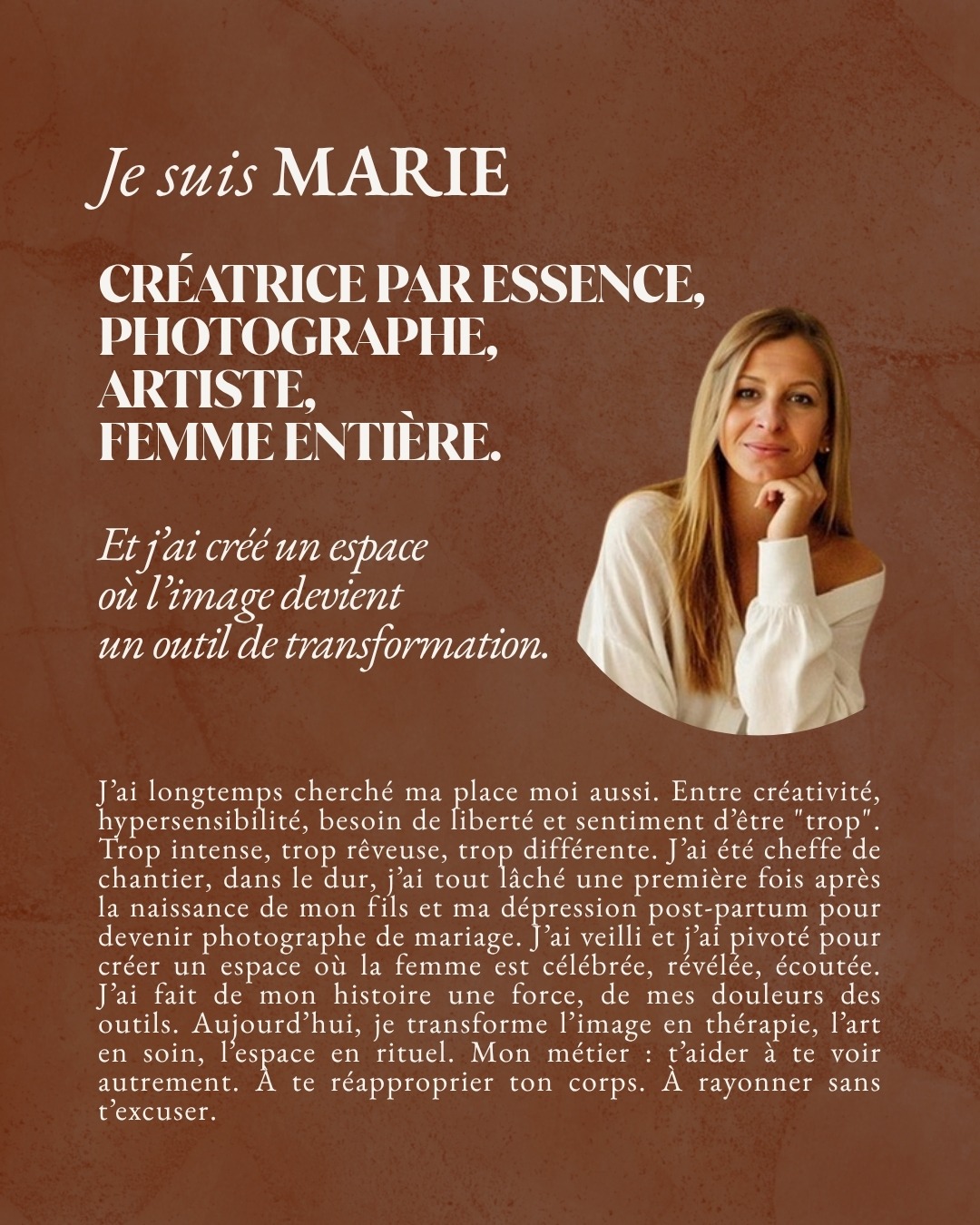 Je suis MARIE

CRÉATRICE PAR ESSENCE,
PHOTOGRAPHE,
ARTISTE,
FEMME ENTIÈRE.

Et j'ai créé un espace
où l'image devient
un outil de transformation.

J'ai longtemps cherché ma place moi aussi. Entre créativité, hypersensibilité, besoin de liberté et sentiment d'être "trop". Trop intense, trop rêveuse, trop différente. J'ai été cheffe de chantier, dans le dur, j'ai tout lâché une première fois après la naissance de mon fils et ma dépression post-partum pour devenir photographe de mariage. J'ai veilli et j'ai pivoté pour créer un espace où la femme est célébrée, révélée, écoutée. J'ai fait de mon histoire une force, de mes douleurs des outils. Aujourd'hui, je transforme l'image en thérapie, l'art en soin, l'espace en rituel. Mon métier : t'aider à te voir autrement. À te réapproprier ton corps. À rayonner sans t'excuser.